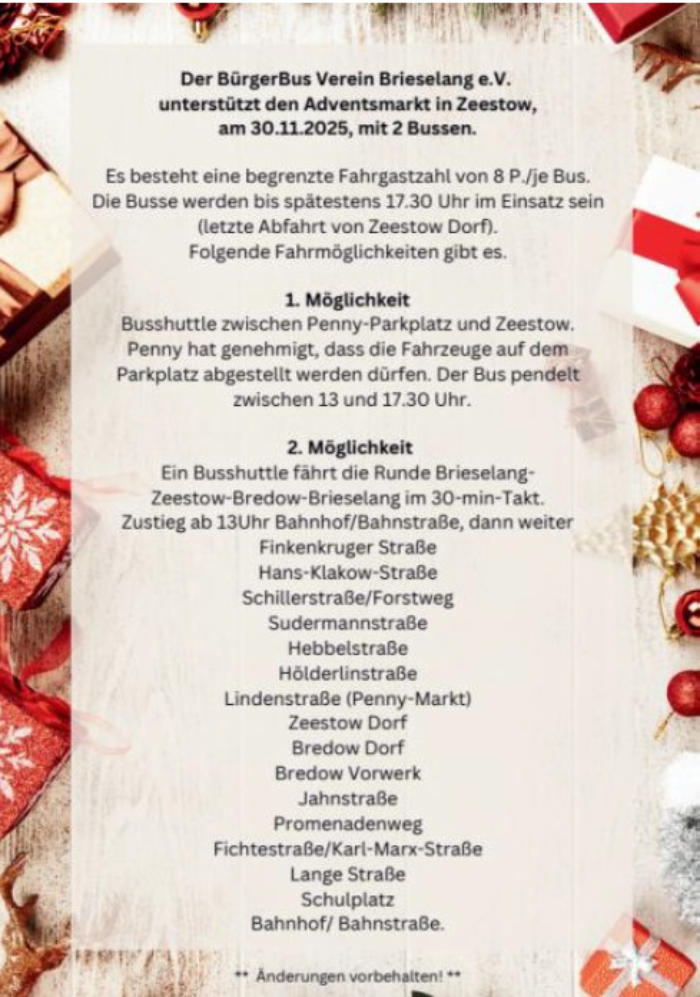 Der BürgerBus Verein Brieselang e.V. unterstützt den Adventsmarkt in Zeestow, am 30.11.2025, mit 2 Bussen.

Es besteht eine begrenzte Fahrgastzahl von 8 P./je Bus. Die Busse werden bis spätestens 17.30 Uhr im Einsatz sein (letzte Abfahrt von Zeestow Dorf). Folgende Fahrmöglichkeiten gibt es.

1. Möglichkeit
Busshuttle zwischen Penny-Parkplatz und Zeestow. Penny hat genehmigt, dass die Fahrzeuge auf dem Parkplatz abgestellt werden dürfen. Der Bus pendelt zwischen 13 und 17.30 Uhr.

2. Möglichkeit
Ein Busshuttle fährt die Runde Brieselang-Zeestow-Bredow-Brieselang im 30-min-Takt. Zustieg ab 13Uhr Bahnhof/Bahnstraße, dann weiter
Finkenkruger Straße
Hans-Klakow-Straße
Schillerstraße/Forstweg
Sudermannstraße
Hebbelstraße
Hölderlinstraße
Lindenstraße (Penny-Markt)
Zeestow Dorf
Bredow Dorf
Bredow Vorwerk
Jahnstraße
Promenadenweg
Fichtestraße/Karl-Marx-Straße
Lange Straße
Schulplatz
Bahnhof/ Bahnstraße.

** Änderungen vorbehalten! **